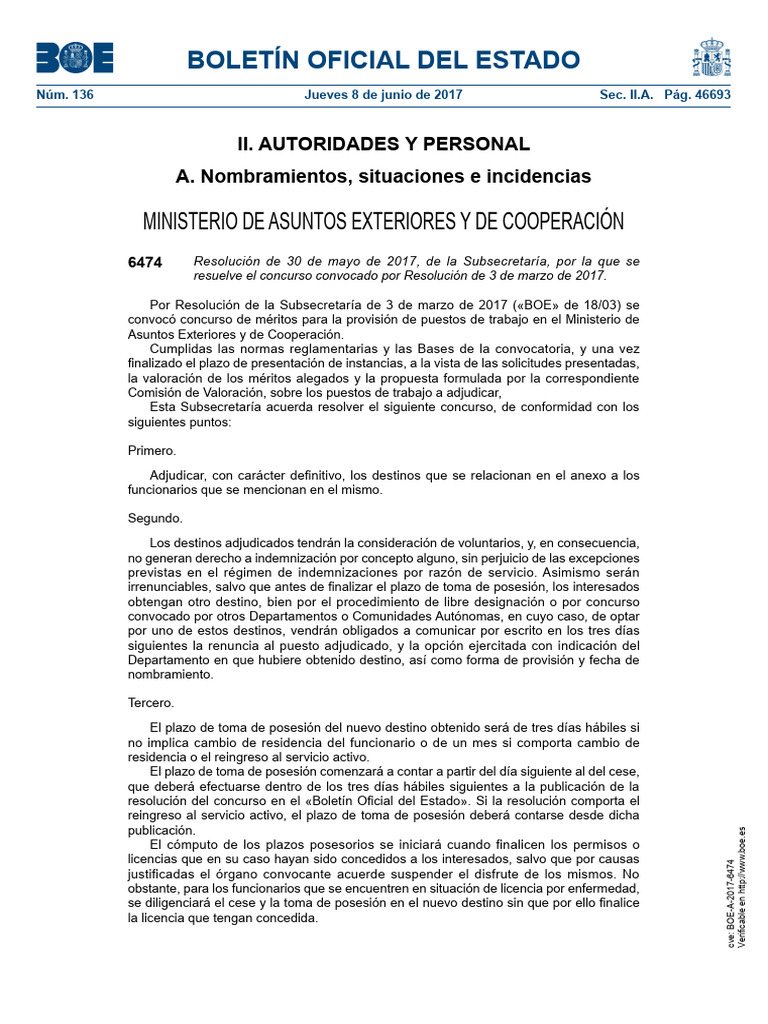 BOE

BOLETÍN OFICIAL DEL ESTADO

Núm. 136 Jueves 8 de junio de 2017 Sec. II.A. Pág. 46693

II. AUTORIDADES Y PERSONAL

A. Nombramientos, situaciones e incidencias

MINISTERIO DE ASUNTOS EXTERIORES Y DE COOPERACIÓN

6474 Resolución de 30 de mayo de 2017, de la Subsecretaría, por la que se resuelve el concurso convocado por Resolución de 3 de marzo de 2017.

Por Resolución de la Subsecretaría de 3 de marzo de 2017 («BOE» de 18/03) se convocó concurso de méritos para la provisión de puestos de trabajo en el Ministerio de Asuntos Exteriores y de Cooperación.

Cumplidas las normas reglamentarias y las Bases de la convocatoria, y una vez finalizado el plazo de presentación de instancias, a la vista de las solicitudes presentadas, la valoración de los méritos alegados y la propuesta formulada por la correspondiente Comisión de Valoración, sobre los puestos de trabajo a adjudicar,

Esta Subsecretaría acuerda resolver el siguiente concurso, de conformidad con los siguientes puntos:

Primero.

Adjudicar, con carácter definitivo, los destinos que se relacionan en el anexo a los funcionarios que se mencionan en el mismo.

Segundo.

Los destinos adjudicados tendrán la consideración de voluntarios, y, en consecuencia, no generan derecho a indemnización por concepto alguno, sin perjuicio de las excepciones previstas en el régimen de indemnizaciones por razón de servicio. Asimismo serán irrenunciables, salvo que antes de finalizar el plazo de toma de posesión, los interesados obtengan otro destino, bien por el procedimiento de libre designación o por concurso convocado por otros Departamentos o Comunidades Autónomas, en cuyo caso, de optar por uno de estos destinos, vendrán obligados a comunicar por escrito en los tres días siguientes la renuncia al puesto adjudicado, y la opción ejercitada con indicación del Departamento en que hubiere obtenido destino, así como forma de provisión y fecha de nombramiento.

Tercero.

El plazo de toma de posesión del nuevo destino obtenido será de tres días hábiles si no implica cambio de residencia del funcionario o de un mes si comporta cambio de residencia o el reingreso al servicio activo.

El plazo de toma de posesión comenzará a contar a partir del día siguiente al del cese, que deberá efectuarse dentro de los tres días hábiles siguientes a la publicación de la resolución del concurso en el «Boletín Oficial del Estado». Si la resolución comporta el reingreso al servicio activo, el plazo de toma de posesión deberá contarse desde dicha publicación.

El cómputo de los plazos posesorios se iniciará cuando finalicen los permisos o licencias que en su caso hayan sido concedidos a los interesados, salvo que por causas justificadas el órgano convocante acuerde suspender el disfrute de los mismos. No obstante, para los funcionarios que se encuentren en situación de licencia por enfermedad, se diligenciará el cese y la toma de posesión en el nuevo destino sin que por ello finalice la licencia que tengan concedida.

cve: BOE-A-2017-6474
Verificable en http://www.boe.es